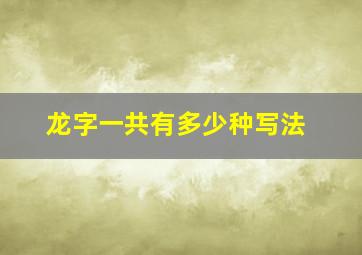 龙字一共有多少种写法